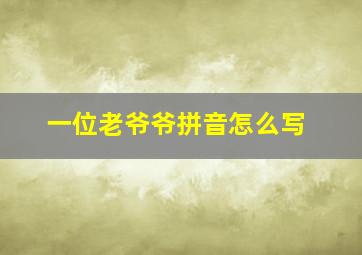 一位老爷爷拼音怎么写